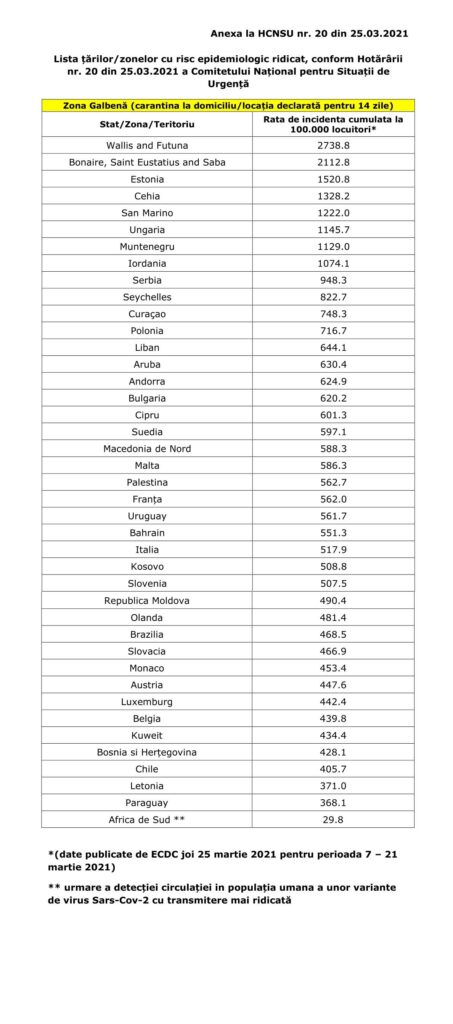 Anexa la HCNSU nr. 20 din 25.03.2021

Lista țărilor/zonelor cu risc epidemiologic ridicat, conform Hotărârii nr. 20 din 25.03.2021 a Comitetului Național pentru Situații de Urgență

| Zona Galbenă (carantina la domiciliu/locația declarată pentru 14 zile) | |
|---|---|
| Stat/Zona/Teritoriu | Rata de incidenta cumulata la 100.000 locuitori* |
| Wallis and Futuna | 2738.8 |
| Bonaire, Saint Eustatius and Saba | 2112.8 |
| Estonia | 1520.8 |
| Cehia | 1328.2 |
| San Marino | 1222.0 |
| Ungaria | 1145.7 |
| Muntenegru | 1129.0 |
| Iordania | 1074.1 |
| Serbia | 948.3 |
| Seychelles | 822.7 |
| Curaçao | 748.3 |
| Polonia | 716.7 |
| Liban | 644.1 |
| Aruba | 630.4 |
| Andorra | 624.9 |
| Bulgaria | 620.2 |
| Cipru | 601.3 |
| Suedia | 597.1 |
| Macedonia de Nord | 588.3 |
| Malta | 586.3 |
| Palestina | 562.7 |
| Franța | 562.0 |
| Uruguay | 561.7 |
| Bahrain | 551.3 |
| Italia | 517.9 |
| Kosovo | 508.8 |
| Slovenia | 507.5 |
| Republica Moldova | 490.4 |
| Olanda | 481.4 |
| Brazilia | 468.5 |
| Slovacia | 466.9 |
| Monaco | 453.4 |
| Austria | 447.6 |
| Luxemburg | 442.4 |
| Belgia | 439.8 |
| Kuweit | 434.4 |
| Bosnia si Herțegovina | 428.1 |
| Chile | 405.7 |
| Letonia | 371.0 |
| Paraguay | 368.1 |
| Africa de Sud ** | 29.8 |

*(date publicate de ECDC joi 25 martie 2021 pentru perioada 7 – 21 martie 2021)

** urmare a detecției circulației in populația umana a unor variante de virus Sars-Cov-2 cu transmitere mai ridicată